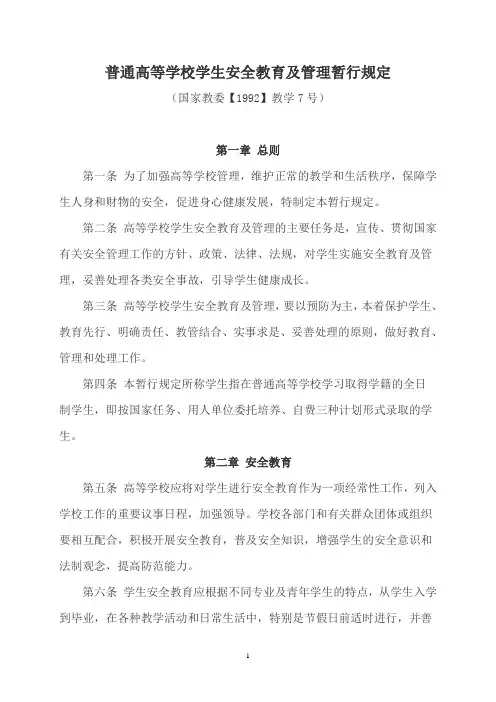 普通高等学校学生安全教育及管理暂行规定

（国家教委【1992】教学 7 号）

第一章 总则

第一条 为了加强高等学校管理，维护正常的教学和生活秩序，保障学生人身和财物的安全，促进身心健康发展，特制定本暂行规定。

第二条 高等学校学生安全教育及管理的主要任务是，宣传、贯彻国家有关安全管理工作的方针、政策、法律、法规，对学生实施安全教育及管理，妥善处理各类安全事故，引导学生健康成长。

第三条 高等学校学生安全教育及管理，要以预防为主，本着保护学生、教育先行、明确责任、教管结合、实事求是、妥善处理的原则，做好教育、管理和处理工作。

第四条 本暂行规定所称学生指在普通高等学校学习取得学籍的全日制学生，即按国家任务、用人单位委托培养、自费三种计划形式录取的学生。

第二章 安全教育

第五条 高等学校应将对学生进行安全教育作为一项经常性工作，列入学校工作的重要议事日程，加强领导。学校各部门和有关群众团体或组织要相互配合，积极开展安全教育，普及安全知识，增强学生的安全意识和法制观念，提高防范能力。

第六条 学生安全教育应根据不同专业及青年学生的特点，从学生入学到毕业，在各种教学活动和日常生活中，特别是节假日前适时进行，并善

1